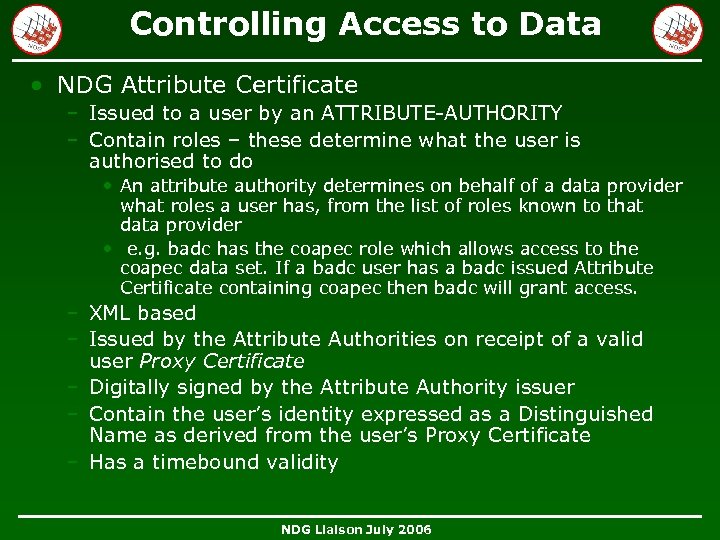 Controlling Access to Data

• NDG Attribute Certificate
- Issued to a user by an ATTRIBUTE-AUTHORITY
- Contain roles – these determine what the user is authorised to do
• An attribute authority determines on behalf of a data provider what roles a user has, from the list of roles known to that data provider
• e.g. badc has the coapec role which allows access to the coapec data set. If a badc user has a badc issued Attribute Certificate containing coapec then badc will grant access.
- XML based
- Issued by the Attribute Authorities on receipt of a valid user Proxy Certificate
- Digitally signed by the Attribute Authority issuer
- Contain the user's identity expressed as a Distinguished Name as derived from the user's Proxy Certificate
- Has a timebound validity

NDG Liaison July 2006